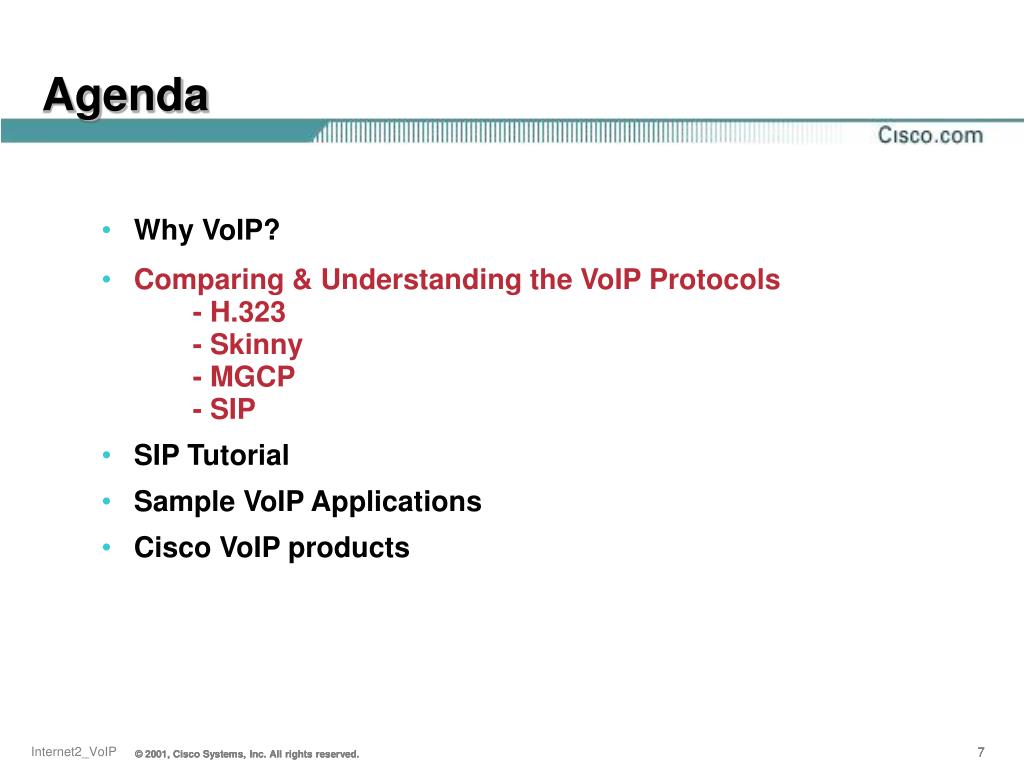 Agenda

Cisco.com

• Why VoIP?
• Comparing & Understanding the VoIP Protocols
- H.323
- Skinny
- MGCP
- SIP
• SIP Tutorial
• Sample VoIP Applications
• Cisco VoIP products

Internet2_VoIP © 2001, Cisco Systems, Inc. All rights reserved. 7